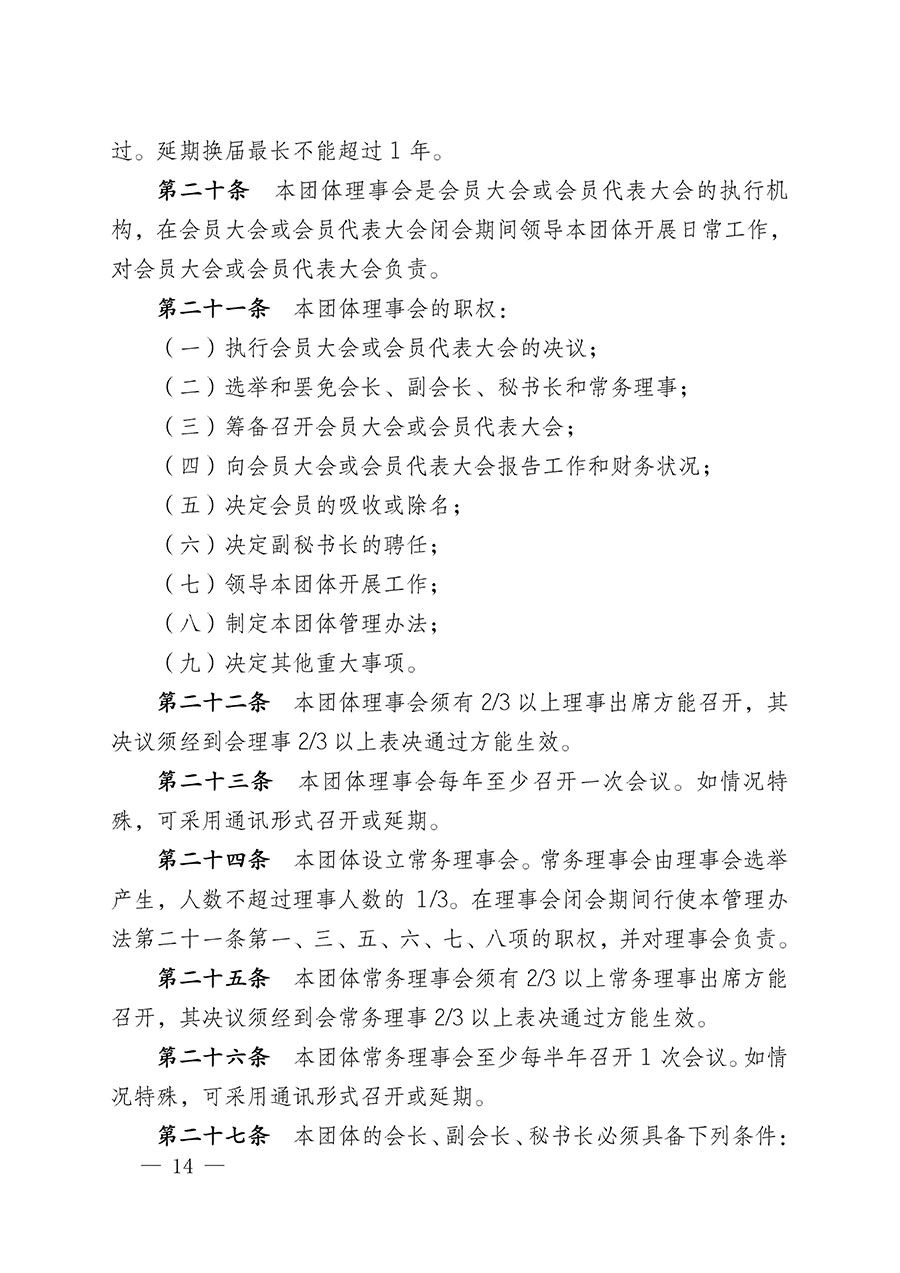 过。延期换届最长不能超过 1 年。

第二十条　本团体理事会是会员大会或会员代表大会的执行机构，在会员大会或会员代表大会闭会期间领导本团体开展日常工作，对会员大会或会员代表大会负责。

第二十一条　本团体理事会的职权：

（一）执行会员大会或会员代表大会的决议；

（二）选举和罢免会长、副会长、秘书长和常务理事；

（三）筹备召开会员大会或会员代表大会；

（四）向会员大会或会员代表大会报告工作和财务状况；

（五）决定会员的吸收或除名；

（六）决定副秘书长的聘任；

（七）领导本团体开展工作；

（八）制定本团体管理办法；

（九）决定其他重大事项。

第二十二条　本团体理事会须有 2/3 以上理事出席方能召开，其决议须经到会理事 2/3 以上表决通过方能生效。

第二十三条　本团体理事会每年至少召开一次会议。如情况特殊，可采用通讯形式召开或延期。

第二十四条　本团体设立常务理事会。常务理事会由理事会选举产生，人数不超过理事人数的 1/3。在理事会闭会期间行使本管理办法第二十一条第一、三、五、六、七、八项的职权，并对理事会负责。

第二十五条　本团体常务理事会须有 2/3 以上常务理事出席方能召开，其决议须经到会常务理事 2/3 以上表决通过方能生效。

第二十六条　本团体常务理事会至少每半年召开 1 次会议。如情况特殊，可采用通讯形式召开或延期。

第二十七条　本团体的会长、副会长、秘书长必须具备下列条件：

— 14 —